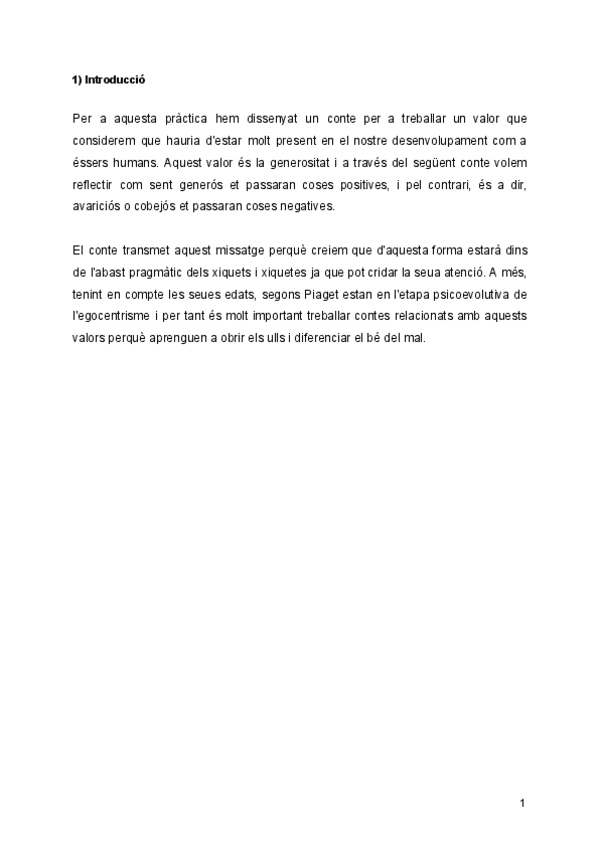 1) Introducció

Per a aquesta pràctica hem dissenyat un conte per a treballar un valor que considerem que hauria d'estar molt present en el nostre desenvolupament com a éssers humans. Aquest valor és la generositat i a través del següent conte volem reflectir com sent generós et passaran coses positives, i pel contrari, és a dir, avariciós o cobejós et passaran coses negatives.

El conte transmet aquest missatge perquè creiem que d'aquesta forma estarà dins de l'abast pragmàtic dels xiquets i xiquetes ja que pot cridar la seua atenció. A més, tenint en compte les seues edats, segons Piaget estan en l'etapa psicoevolutiva de l'egocentrisme i per tant és molt important treballar contes relacionats amb aquests valors perquè aprenguen a obrir els ulls i diferenciar el bé del mal.

1